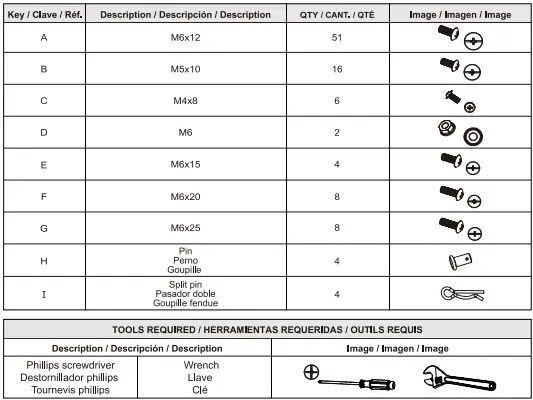 | Key / Clave / Réf. | Description / Descripción / Description | QTY / CANT. / QTÉ | Image / Imagen / Image |
|---|---|---|---|
| A | M6x12 | 51 | |
| B | M5x10 | 16 | |
| C | M4x8 | 6 | |
| D | M6 | 2 | |
| E | M6x15 | 4 | |
| F | M6x20 | 8 | |
| G | M6x25 | 8 | |
| H | Pin Perno Goupille | 4 | |
| I | Split pin Pasador doble Goupille fendue | 4 | |

TOOLS REQUIRED / HERRAMIENTAS REQUERIDAS / OUTILS REQUIS

| Description / Descripción / Description | | Image / Imagen / Image |
|---|---|---|
| Phillips screwdriver Destornillador phillips Tournevis phillips | Wrench Llave Clé | |